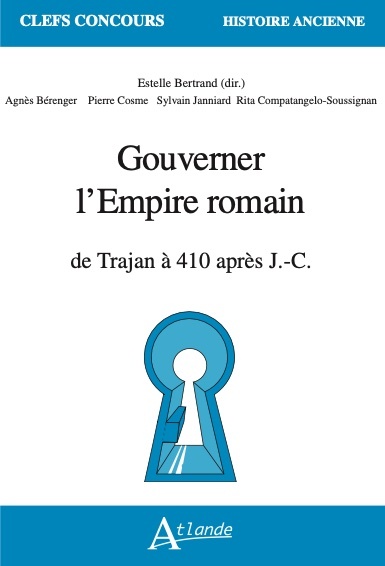 CLEFS CONCOURS

HISTOIRE ANCIENNE

Estelle Bertrand (dir.)

Agnès Bérenger Pierre Cosme Sylvain Janniard Rita Compatangelo-Soussignan

Gouverner l'Empire romain

de Trajan à 410 après J.-C.

Atlande